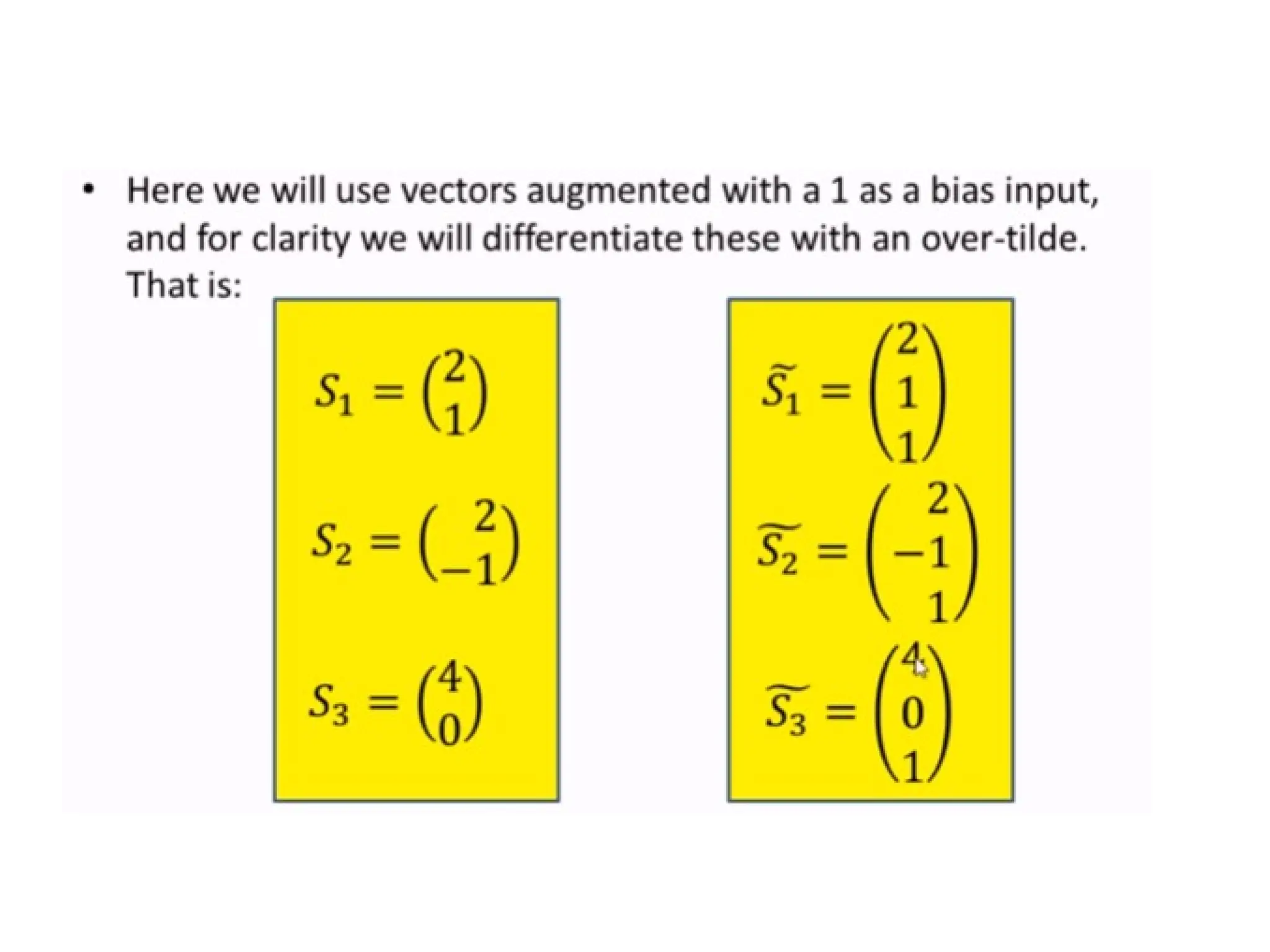 • Here we will use vectors augmented with a 1 as a bias input, and for clarity we will differentiate these with an over-tilde. That is:

$S_1 = \begin{pmatrix} 2 \\ 1 \end{pmatrix}$

$S_2 = \begin{pmatrix} 2 \\ -1 \end{pmatrix}$

$S_3 = \begin{pmatrix} 4 \\ 0 \end{pmatrix}$

$\widetilde{S_1} = \begin{pmatrix} 2 \\ 1 \\ 1 \end{pmatrix}$

$\widetilde{S_2} = \begin{pmatrix} 2 \\ -1 \\ 1 \end{pmatrix}$

$\widetilde{S_3} = \begin{pmatrix} 4 \\ 0 \\ 1 \end{pmatrix}$